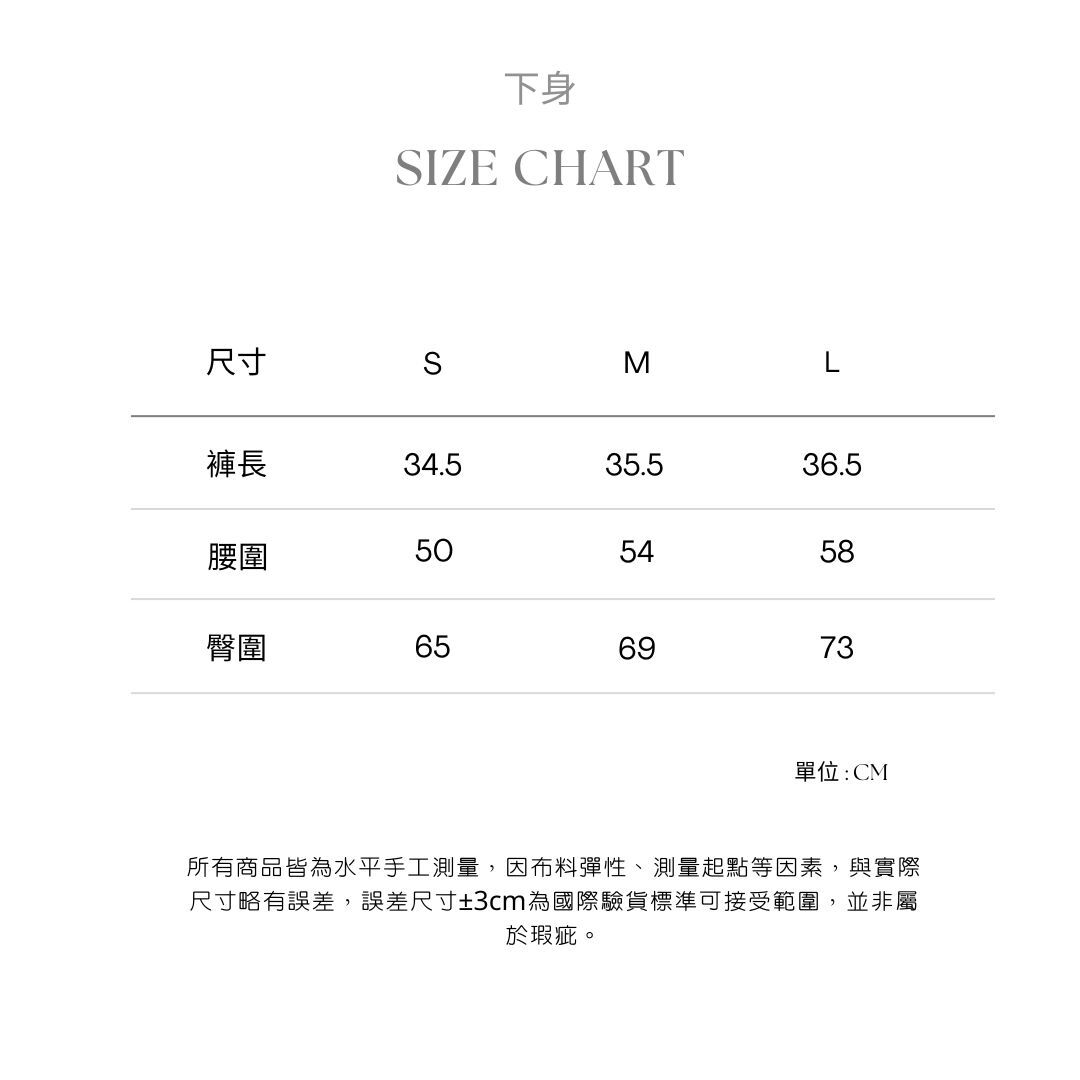 下身

SIZE CHART

| 尺寸 | S | M | L |
|---|---|---|---|
| 褲長 | 34.5 | 35.5 | 36.5 |
| 腰圍 | 50 | 54 | 58 |
| 臀圍 | 65 | 69 | 73 |

單位 : CM

所有商品皆為水平手工測量，因布料彈性、測量起點等因素，與實際尺寸略有誤差，誤差尺寸±3cm為國際驗貨標準可接受範圍，並非屬於瑕疵。